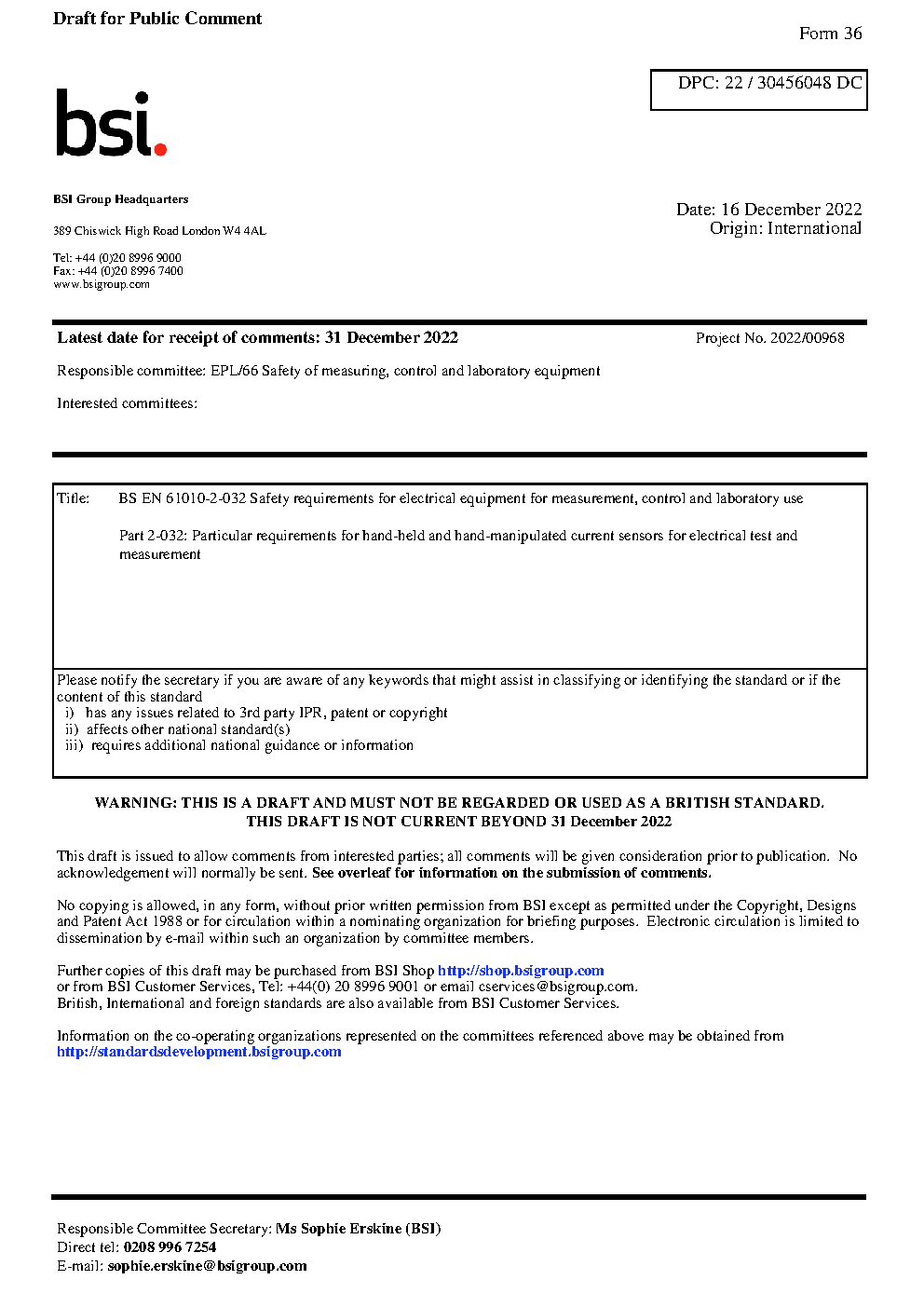 Draft for Public Comment

Form 36

DPC: 22 / 30456048 DC

bsi.

BSI Group Headquarters

389 Chiswick High Road London W4 4AL

Tel: +44 (0)20 8996 9000
Fax: +44 (0)20 8996 7400
www.bsigroup.com

Date: 16 December 2022
Origin: International

Latest date for receipt of comments: 31 December 2022

Project No. 2022/00968

Responsible committee: EPL/66 Safety of measuring, control and laboratory equipment

Interested committees:

Title: BS EN 61010-2-032 Safety requirements for electrical equipment for measurement, control and laboratory use

Part 2-032: Particular requirements for hand-held and hand-manipulated current sensors for electrical test and measurement

Please notify the secretary if you are aware of any keywords that might assist in classifying or identifying the standard or if the content of this standard
i) has any issues related to 3rd party IPR, patent or copyright
ii) affects other national standard(s)
iii) requires additional national guidance or information

WARNING: THIS IS A DRAFT AND MUST NOT BE REGARDED OR USED AS A BRITISH STANDARD.
THIS DRAFT IS NOT CURRENT BEYOND 31 December 2022

This draft is issued to allow comments from interested parties; all comments will be given consideration prior to publication. No acknowledgement will normally be sent. See overleaf for information on the submission of comments.

No copying is allowed, in any form, without prior written permission from BSI except as permitted under the Copyright, Designs and Patent Act 1988 or for circulation within a nominating organization for briefing purposes. Electronic circulation is limited to dissemination by e-mail within such an organization by committee members.

Further copies of this draft may be purchased from BSI Shop http://shop.bsigroup.com
or from BSI Customer Services, Tel: +44(0) 20 8996 9001 or email cservices@bsigroup.com.
British, International and foreign standards are also available from BSI Customer Services.

Information on the co-operating organizations represented on the committees referenced above may be obtained from http://standardsdevelopment.bsigroup.com

Responsible Committee Secretary: Ms Sophie Erskine (BSI)
Direct tel: 0208 996 7254
E-mail: sophie.erskine@bsigroup.com